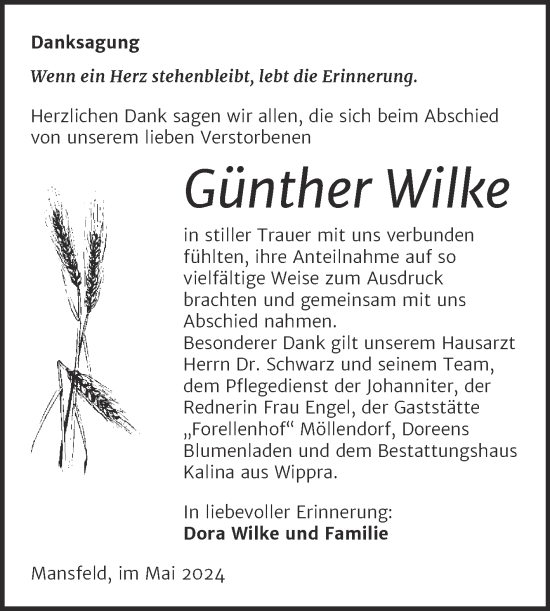 Danksagung

Wenn ein Herz stehenbleibt, lebt die Erinnerung.

Herzlichen Dank sagen wir allen, die sich beim Abschied von unserem lieben Verstorbenen

Günther Wilke

in stiller Trauer mit uns verbunden fühlten, ihre Anteilnahme auf so vielfältige Weise zum Ausdruck brachten und gemeinsam mit uns Abschied nahmen.
Besonderer Dank gilt unserem Hausarzt Herrn Dr. Schwarz und seinem Team, dem Pflegedienst der Johanniter, der Rednerin Frau Engel, der Gaststätte „Forellenhof“ Möllendorf, Doreens Blumenladen und dem Bestattungshaus Kalina aus Wippra.

In liebevoller Erinnerung:
Dora Wilke und Familie

Mansfeld, im Mai 2024